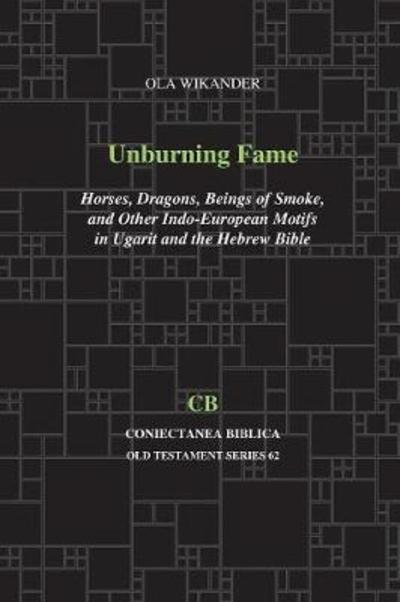 OLA WIKANDER

Unburning Fame

Horses, Dragons, Beings of Smoke, and Other Indo-European Motifs in Ugarit and the Hebrew Bible

CB

CONIECTANEA BIBLICA
OLD TESTAMENT SERIES 62